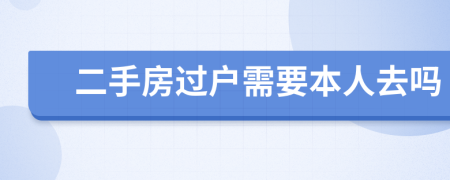 二手房过户需要本人去吗